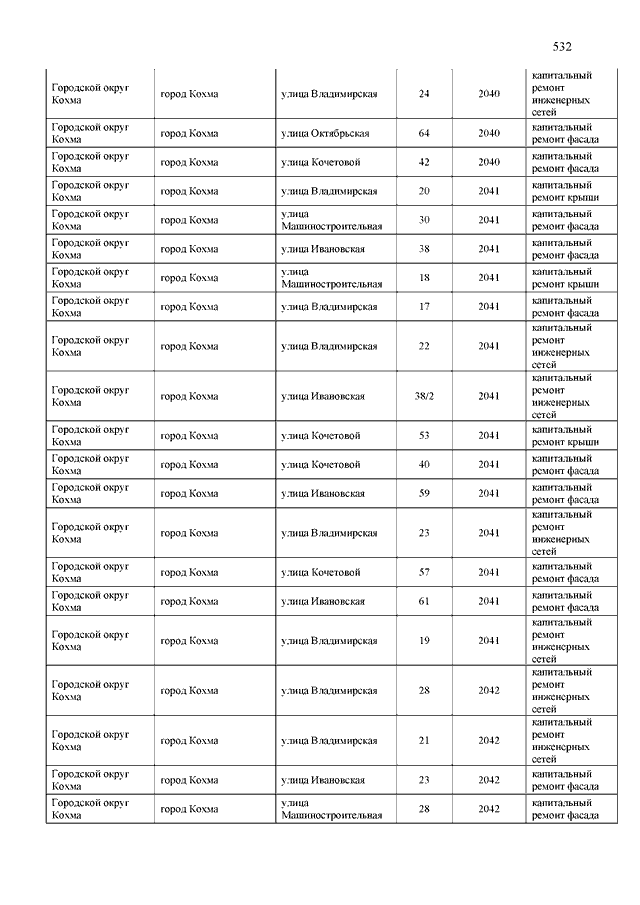 532

| | | | | | |
|---|---|---|---|---|---|
| Городской округ Кохма | город Кохма | улица Владимирская | 24 | 2040 | капитальный ремонт инженерных сетей |
| Городской округ Кохма | город Кохма | улица Октябрьская | 64 | 2040 | капитальный ремонт фасада |
| Городской округ Кохма | город Кохма | улица Кочетовой | 42 | 2040 | капитальный ремонт фасада |
| Городской округ Кохма | город Кохма | улица Владимирская | 20 | 2041 | капитальный ремонт крыши |
| Городской округ Кохма | город Кохма | улица Машиностроительная | 30 | 2041 | капитальный ремонт фасада |
| Городской округ Кохма | город Кохма | улица Ивановская | 38 | 2041 | капитальный ремонт фасада |
| Городской округ Кохма | город Кохма | улица Машиностроительная | 18 | 2041 | капитальный ремонт крыши |
| Городской округ Кохма | город Кохма | улица Владимирская | 17 | 2041 | капитальный ремонт фасада |
| Городской округ Кохма | город Кохма | улица Владимирская | 22 | 2041 | капитальный ремонт инженерных сетей |
| Городской округ Кохма | город Кохма | улица Ивановская | 38/2 | 2041 | капитальный ремонт инженерных сетей |
| Городской округ Кохма | город Кохма | улица Кочетовой | 53 | 2041 | капитальный ремонт крыши |
| Городской округ Кохма | город Кохма | улица Кочетовой | 40 | 2041 | капитальный ремонт фасада |
| Городской округ Кохма | город Кохма | улица Ивановская | 59 | 2041 | капитальный ремонт фасада |
| Городской округ Кохма | город Кохма | улица Владимирская | 23 | 2041 | капитальный ремонт инженерных сетей |
| Городской округ Кохма | город Кохма | улица Кочетовой | 57 | 2041 | капитальный ремонт фасада |
| Городской округ Кохма | город Кохма | улица Ивановская | 61 | 2041 | капитальный ремонт фасада |
| Городской округ Кохма | город Кохма | улица Владимирская | 19 | 2041 | капитальный ремонт инженерных сетей |
| Городской округ Кохма | город Кохма | улица Владимирская | 28 | 2042 | капитальный ремонт инженерных сетей |
| Городской округ Кохма | город Кохма | улица Владимирская | 21 | 2042 | капитальный ремонт инженерных сетей |
| Городской округ Кохма | город Кохма | улица Ивановская | 23 | 2042 | капитальный ремонт фасада |
| Городской округ Кохма | город Кохма | улица Машиностроительная | 28 | 2042 | капитальный ремонт фасада |